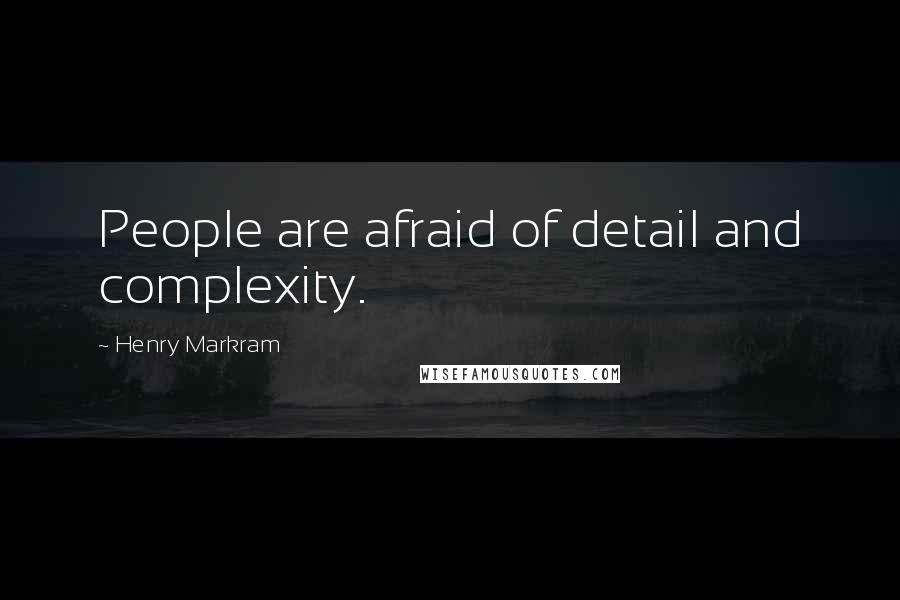 People are afraid of detail and complexity.

~ Henry Markram

WISEFAMOUSQUOTES.COM